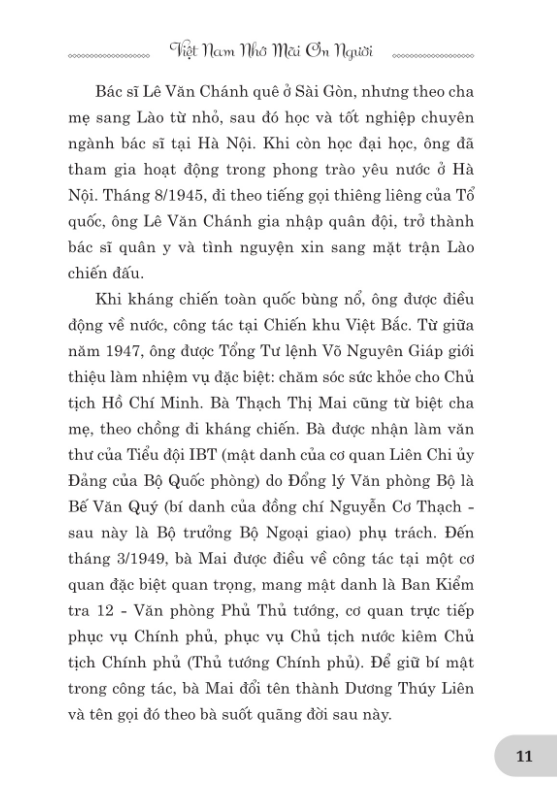 Việt Nam Nhớ Mãi Ơn Người

Bác sĩ Lê Văn Chánh quê ở Sài Gòn, nhưng theo cha mẹ sang Lào từ nhỏ, sau đó học và tốt nghiệp chuyên ngành bác sĩ tại Hà Nội. Khi còn học đại học, ông đã tham gia hoạt động trong phong trào yêu nước ở Hà Nội. Tháng 8/1945, đi theo tiếng gọi thiêng liêng của Tổ quốc, ông Lê Văn Chánh gia nhập quân đội, trở thành bác sĩ quân y và tình nguyện xin sang mặt trận Lào chiến đấu.

Khi kháng chiến toàn quốc bùng nổ, ông được điều động về nước, công tác tại Chiến khu Việt Bắc. Từ giữa năm 1947, ông được Tổng Tư lệnh Võ Nguyên Giáp giới thiệu làm nhiệm vụ đặc biệt: chăm sóc sức khỏe cho Chủ tịch Hồ Chí Minh. Bà Thạch Thị Mai cũng từ biệt cha mẹ, theo chồng đi kháng chiến. Bà được nhận làm văn thư của Tiểu đội IBT (mật danh của cơ quan Liên Chi ủy Đảng của Bộ Quốc phòng) do Đổng lý Văn phòng Bộ là Bế Văn Quý (bí danh của đồng chí Nguyễn Cơ Thạch - sau này là Bộ trưởng Bộ Ngoại giao) phụ trách. Đến tháng 3/1949, bà Mai được điều về công tác tại một cơ quan đặc biệt quan trọng, mang mật danh là Ban Kiểm tra 12 - Văn phòng Phủ Thủ tướng, cơ quan trực tiếp phục vụ Chính phủ, phục vụ Chủ tịch nước kiêm Chủ tịch Chính phủ (Thủ tướng Chính phủ). Để giữ bí mật trong công tác, bà Mai đổi tên thành Dương Thúy Liên và tên gọi đó theo bà suốt quãng đời sau này.

11